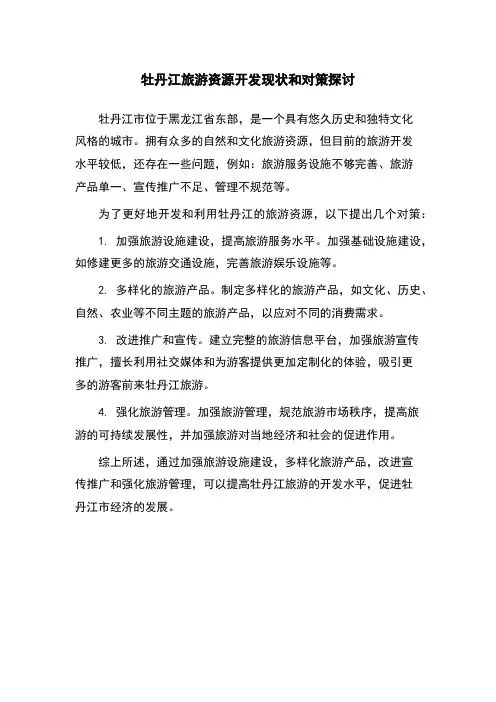 牡丹江旅游资源开发现状和对策探讨

牡丹江市位于黑龙江省东部，是一个具有悠久历史和独特文化风格的城市。拥有众多的自然和文化旅游资源，但目前的旅游开发水平较低，还存在一些问题，例如：旅游服务设施不够完善、旅游产品单一、宣传推广不足、管理不规范等。

为了更好地开发和利用牡丹江的旅游资源，以下提出几个对策：

1. 加强旅游设施建设，提高旅游服务水平。加强基础设施建设，如修建更多的旅游交通设施，完善旅游娱乐设施等。

2. 多样化的旅游产品。制定多样化的旅游产品，如文化、历史、自然、农业等不同主题的旅游产品，以应对不同的消费需求。

3. 改进推广和宣传。建立完整的旅游信息平台，加强旅游宣传推广，擅长利用社交媒体和为游客提供更加定制化的体验，吸引更多的游客前来牡丹江旅游。

4. 强化旅游管理。加强旅游管理，规范旅游市场秩序，提高旅游的可持续发展性，并加强旅游对当地经济和社会的促进作用。

综上所述，通过加强旅游设施建设，多样化旅游产品，改进宣传推广和强化旅游管理，可以提高牡丹江旅游的开发水平，促进牡丹江市经济的发展。